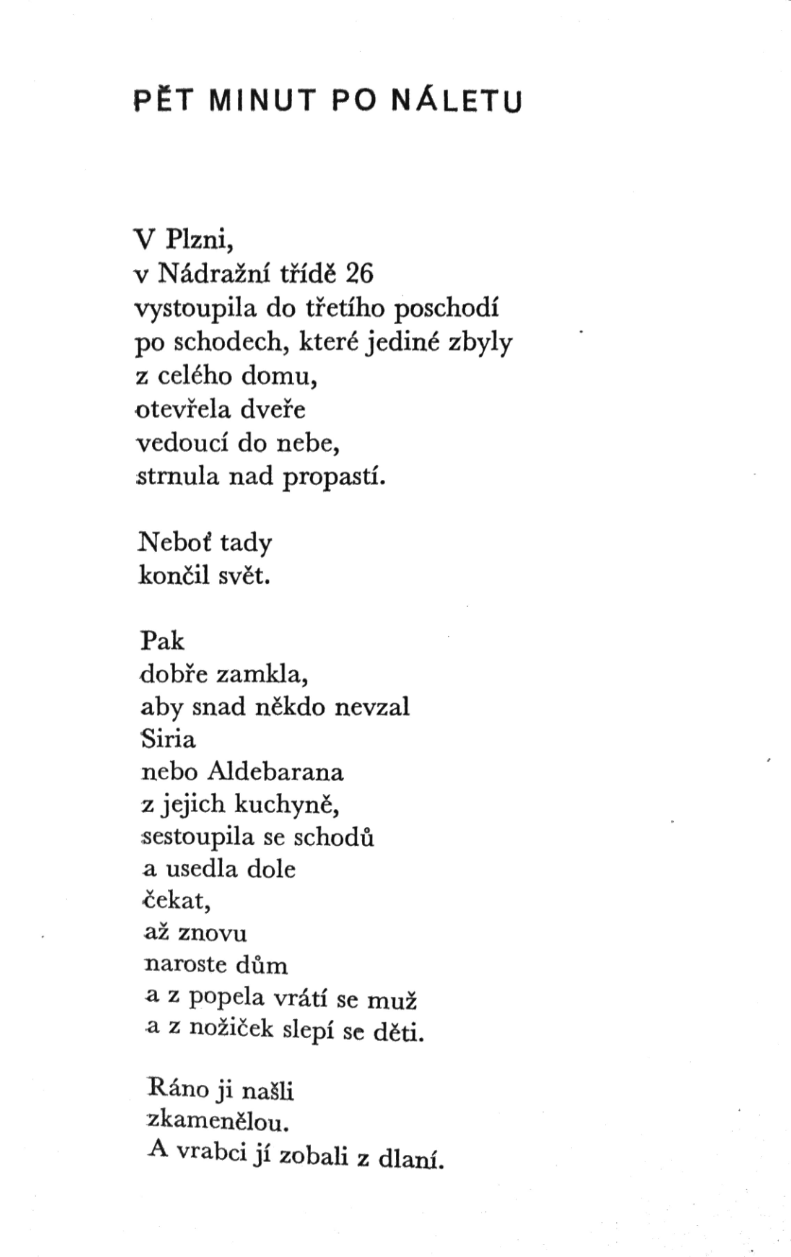 PĚT MINUT PO NÁLETU

V Plzni,
v Nádražní třídě 26
vystoupila do třetího poschodí
po schodech, které jediné zbyly
z celého domu,
otevřela dveře
vedoucí do nebe,
strnula nad propastí.

Neboť tady
končil svět.

Pak
dobře zamkla,
aby snad někdo nevzal
Siria
nebo Aldebarana
z jejich kuchyně,
sestoupila se schodů
a usedla dole
čekat,
až znovu
naroste dům
a z popela vrátí se muž
a z nožiček slepí se děti.

Ráno ji našli
zkamenělou.
A vrabci jí zobali z dlaní.